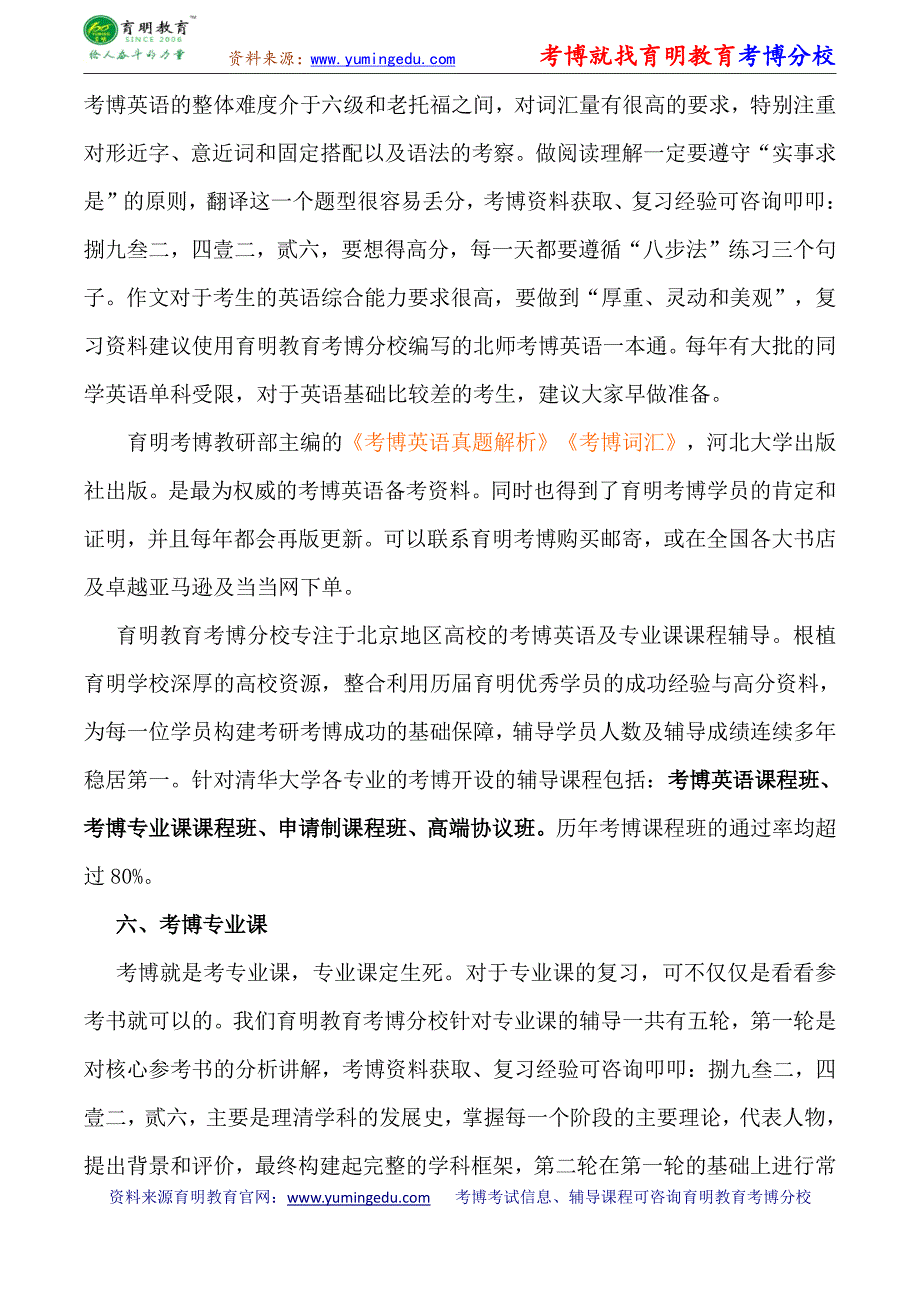 育明教育 SINCE 2006 给人奋斗的力量 资料来源：www.yumingedu.com 考博就找育明教育考博分校

考博英语的整体难度介于六级和老托福之间，对词汇量有很高的要求，特别注重对形近字、意近词和固定搭配以及语法的考察。做阅读理解一定要遵守“实事求是”的原则，翻译这一个题型很容易丢分，考博资料获取、复习经验可咨询叩叩：捌九叁二，四壹二，贰六，要想得高分，每一天都要遵循“八步法”练习三个句子。作文对于考生的英语综合能力要求很高，要做到“厚重、灵动和美观”，复习资料建议使用育明教育考博分校编写的北师考博英语一本通。每年有大批的同学英语单科受限，对于英语基础比较差的考生，建议大家早做准备。

育明考博教研部主编的《考博英语真题解析》《考博词汇》，河北大学出版社出版。是最为权威的考博英语备考资料。同时也得到了育明考博学员的肯定和证明，并且每年都会再版更新。可以联系育明考博购买邮寄，或在全国各大书店及卓越亚马逊及当当网下单。

育明教育考博分校专注于北京地区高校的考博英语及专业课课程辅导。根植育明学校深厚的高校资源，整合利用历届育明优秀学员的成功经验与高分资料，为每一位学员构建考研考博成功的基础保障，辅导学员人数及辅导成绩连续多年稳居第一。针对清华大学各专业的考博开设的辅导课程包括：考博英语课程班、考博专业课课程班、申请制课程班、高端协议班。历年考博课程班的通过率均超过 80%。

六、考博专业课

考博就是考专业课，专业课定生死。对于专业课的复习，可不仅仅是看看参考书就可以的。我们育明教育考博分校针对专业课的辅导一共有五轮，第一轮是对核心参考书的分析讲解，考博资料获取、复习经验可咨询叩叩：捌九叁二，四壹二，贰六，主要是理清学科的发展史，掌握每一个阶段的主要理论，代表人物，提出背景和评价，最终构建起完整的学科框架，第二轮在第一轮的基础上进行常

资料来源育明教育官网：www.yumingedu.com 考博考试信息、辅导课程可咨询育明教育考博分校